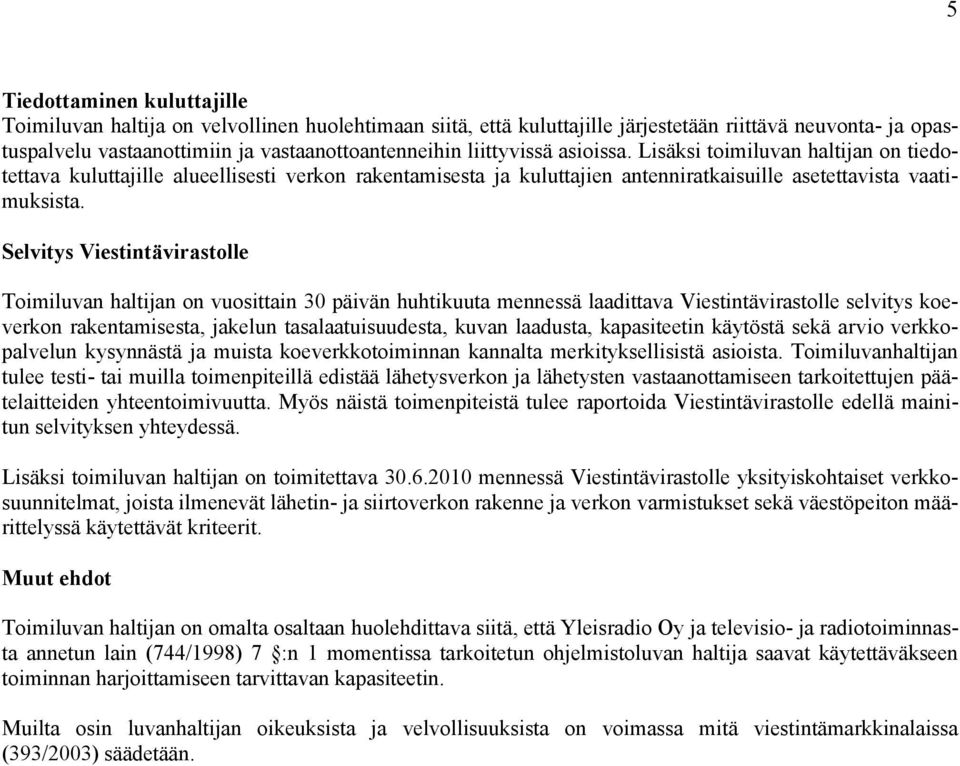 5

**Tiedottaminen kuluttajille**
Toimiluvan haltija on velvollinen huolehtimaan siitä, että kuluttajille järjestetään riittävä neuvonta- ja opastuspalvelu vastaanottimiin ja vastaanottoantenneihin liittyvissä asioissa. Lisäksi toimiluvan haltijan on tiedotettava kuluttajille alueellisesti verkon rakentamisesta ja kuluttajien antenniratkaisuille asetettavista vaatimuksista.

**Selvitys Viestintävirastolle**

Toimiluvan haltijan on vuosittain 30 päivän huhtikuuta mennessä laadittava Viestintävirastolle selvitys koeverkon rakentamisesta, jakelun tasalaatuisuudesta, kuvan laadusta, kapasiteetin käytöstä sekä arvio verkkopalvelun kysynnästä ja muista koeverkkotoiminnan kannalta merkityksellisistä asioista. Toimiluvanhaltijan tulee testi- tai muilla toimenpiteillä edistää lähetysverkon ja lähetysten vastaanottamiseen tarkoitettujen päätelaitteiden yhteentoimivuutta. Myös näistä toimenpiteistä tulee raportoida Viestintävirastolle edellä mainitun selvityksen yhteydessä.

Lisäksi toimiluvan haltijan on toimitettava 30.6.2010 mennessä Viestintävirastolle yksityiskohtaiset verkkosuunnitelmat, joista ilmenevät lähetin- ja siirtoverkon rakenne ja verkon varmistukset sekä väestöpeiton määrittelyssä käytettävät kriteerit.

**Muut ehdot**

Toimiluvan haltijan on omalta osaltaan huolehdittava siitä, että Yleisradio Oy ja televisio- ja radiotoiminnasta annetun lain (744/1998) 7 §:n 1 momentissa tarkoitetun ohjelmistoluvan haltija saavat käytettäväkseen toiminnan harjoittamiseen tarvittavan kapasiteetin.

Muilta osin luvanhaltijan oikeuksista ja velvollisuuksista on voimassa mitä viestintämarkkinalaissa (393/2003) säädetään.